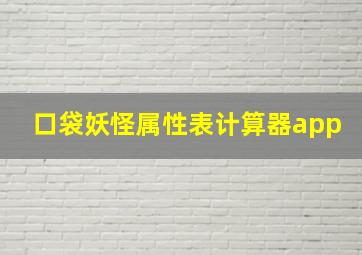 口袋妖怪属性表计算器app